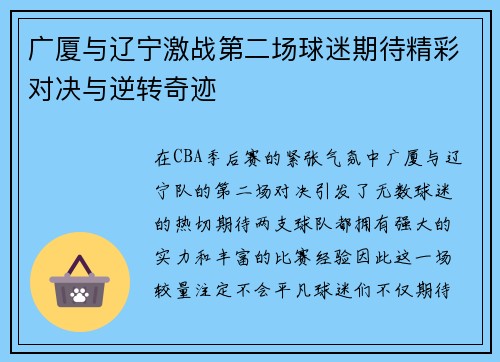 广厦与辽宁激战第二场球迷期待精彩对决与逆转奇迹

在CBA季后赛的紧张气氛中广厦与辽宁队的第二场对决引发了无数球迷的热切期待两支球队都拥有强大的实力和丰富的比赛经验因此这一场较量注定不会平凡球迷们不仅期待